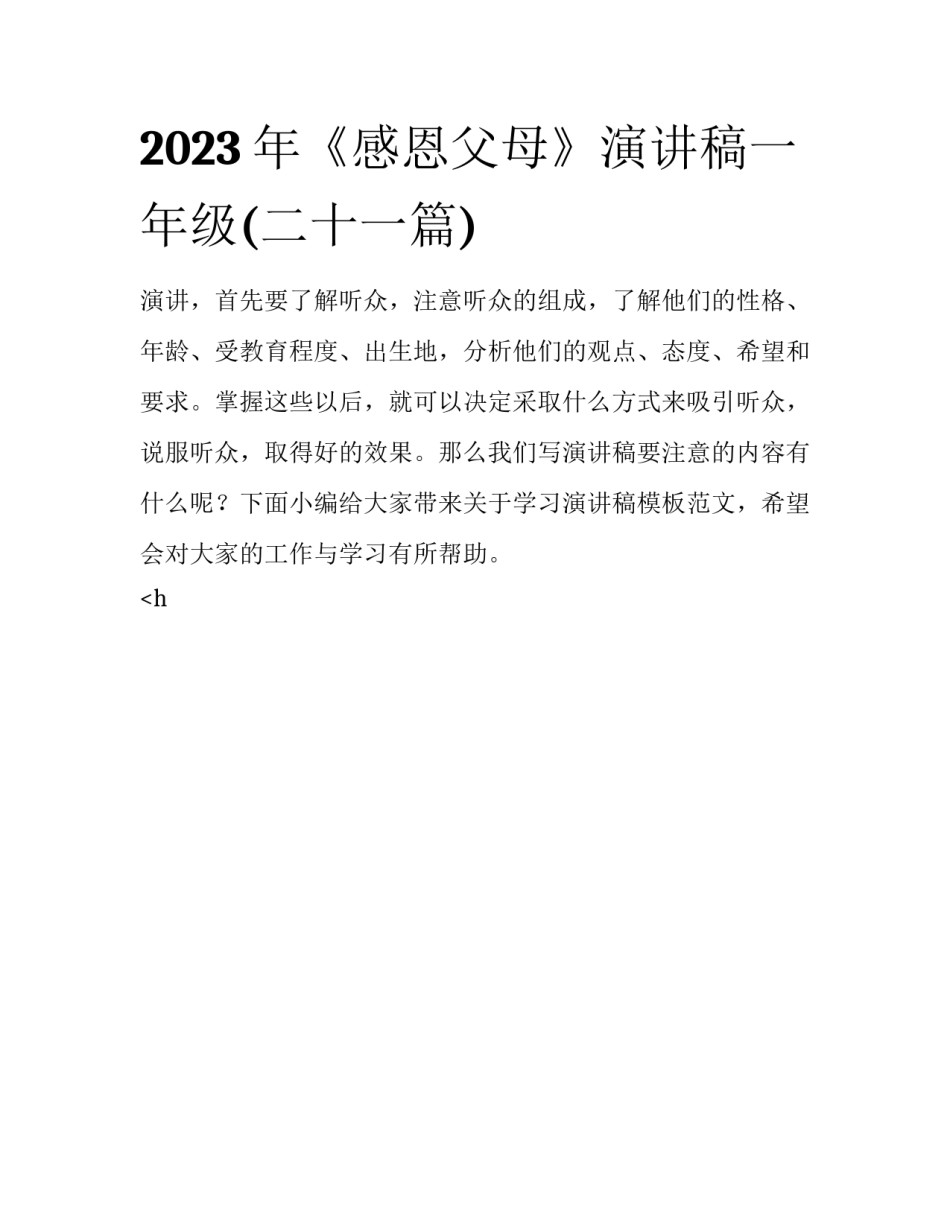 2023年《感恩父母》演讲稿一年级(二十一篇)

演讲，首先要了解听众，注意听众的组成，了解他们的性格、年龄、受教育程度、出生地，分析他们的观点、态度、希望和要求。掌握这些以后，就可以决定采取什么方式来吸引听众，说服听众，取得好的效果。那么我们写演讲稿要注意的内容有什么呢？下面小编给大家带来关于学习演讲稿模板范文，希望会对大家的工作与学习有所帮助。

<h